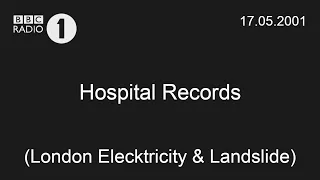 BBC RADIO 1

17.05.2001

Hospital Records

(London Elecktricity & Landslide)